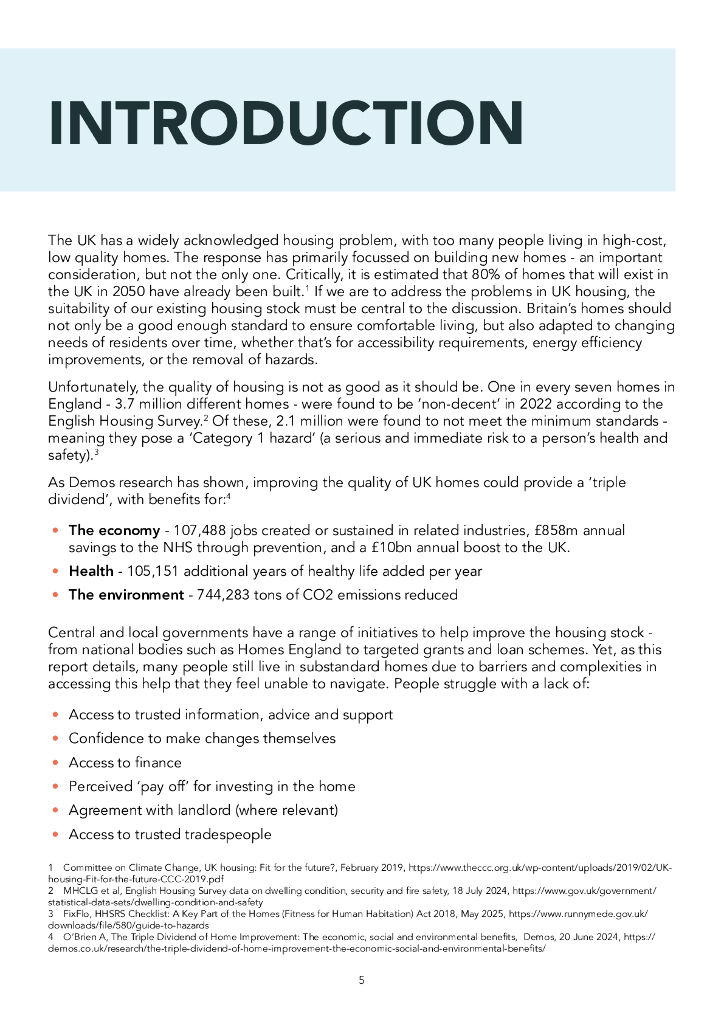 INTRODUCTION

The UK has a widely acknowledged housing problem, with too many people living in high-cost, low quality homes. The response has primarily focussed on building new homes - an important consideration, but not the only one. Critically, it is estimated that 80% of homes that will exist in the UK in 2050 have already been built.$^1$ If we are to address the problems in UK housing, the suitability of our existing housing stock must be central to the discussion. Britain's homes should not only be a good enough standard to ensure comfortable living, but also adapted to changing needs of residents over time, whether that's for accessibility requirements, energy efficiency improvements, or the removal of hazards.

Unfortunately, the quality of housing is not as good as it should be. One in every seven homes in England - 3.7 million different homes - were found to be 'non-decent' in 2022 according to the English Housing Survey.$^2$ Of these, 2.1 million were found to not meet the minimum standards - meaning they pose a 'Category 1 hazard' (a serious and immediate risk to a person's health and safety).$^3$

As Demos research has shown, improving the quality of UK homes could provide a 'triple dividend', with benefits for:$^4$

• The economy - 107,488 jobs created or sustained in related industries, £858m annual savings to the NHS through prevention, and a £10bn annual boost to the UK.
• Health - 105,151 additional years of healthy life added per year
• The environment - 744,283 tons of CO2 emissions reduced

Central and local governments have a range of initiatives to help improve the housing stock - from national bodies such as Homes England to targeted grants and loan schemes. Yet, as this report details, many people still live in substandard homes due to barriers and complexities in accessing this help that they feel unable to navigate. People struggle with a lack of:

• Access to trusted information, advice and support
• Confidence to make changes themselves
• Access to finance
• Perceived 'pay off' for investing in the home
• Agreement with landlord (where relevant)
• Access to trusted tradespeople

1 Committee on Climate Change, UK housing: Fit for the future?, February 2019, https://www.theccc.org.uk/wp-content/uploads/2019/02/UK-housing-Fit-for-the-future-CCC-2019.pdf
2 MHCLG et al, English Housing Survey data on dwelling condition, security and fire safety, 18 July 2024, https://www.gov.uk/government/statistical-data-sets/dwelling-condition-and-safety
3 FixFlo, HHSRS Checklist: A Key Part of the Homes (Fitness for Human Habitation) Act 2018, May 2025, https://www.runnymede.gov.uk/downloads/file/580/guide-to-hazards
4 O'Brien A, The Triple Dividend of Home Improvement: The economic, social and environmental benefits, Demos, 20 June 2024, https://demos.co.uk/research/the-triple-dividend-of-home-improvement-the-economic-social-and-environmental-benefits/

5